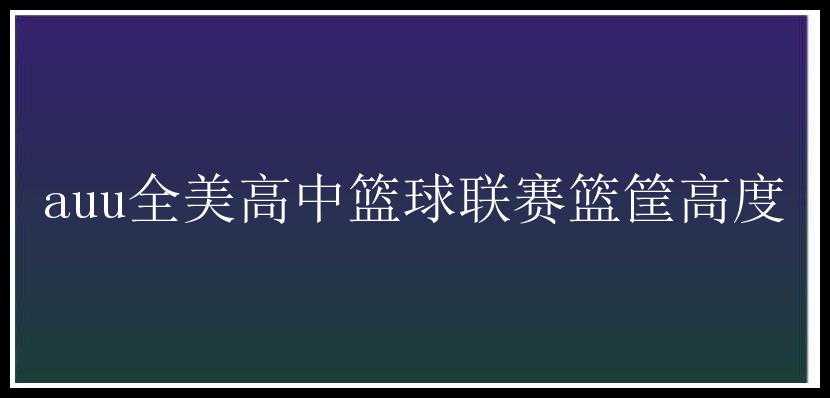 auu全美高中篮球联赛篮筐高度